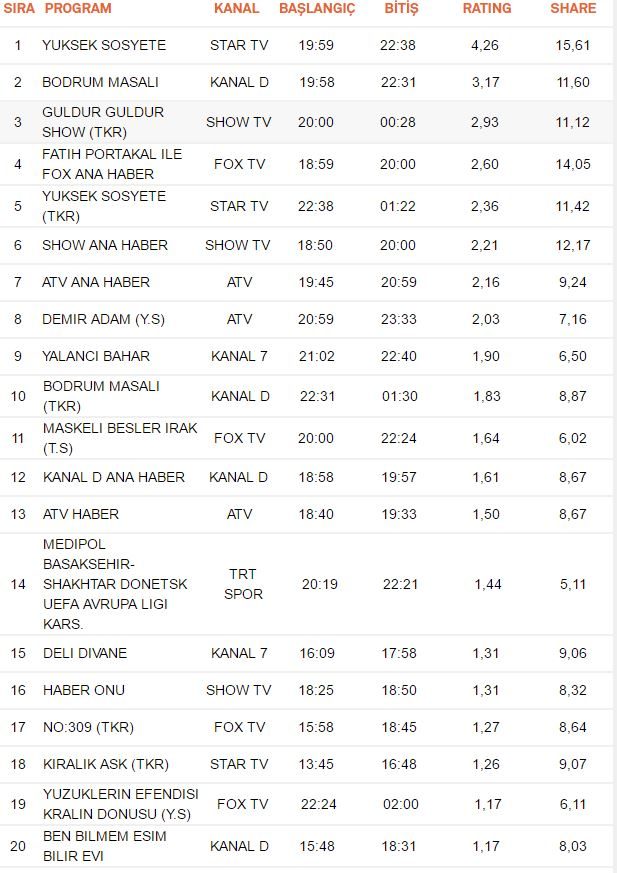 | SIRA | PROGRAM | KANAL | BAŞLANGIÇ | BİTİŞ | RATING | SHARE |
|---|---|---|---|---|---|---|
| 1 | YUKSEK SOSYETE | STAR TV | 19:59 | 22:38 | 4,26 | 15,61 |
| 2 | BODRUM MASALI | KANAL D | 19:58 | 22:31 | 3,17 | 11,60 |
| 3 | GULDUR GULDUR SHOW (TKR) | SHOW TV | 20:00 | 00:28 | 2,93 | 11,12 |
| 4 | FATIH PORTAKAL ILE FOX ANA HABER | FOX TV | 18:59 | 20:00 | 2,60 | 14,05 |
| 5 | YUKSEK SOSYETE (TKR) | STAR TV | 22:38 | 01:22 | 2,36 | 11,42 |
| 6 | SHOW ANA HABER | SHOW TV | 18:50 | 20:00 | 2,21 | 12,17 |
| 7 | ATV ANA HABER | ATV | 19:45 | 20:59 | 2,16 | 9,24 |
| 8 | DEMIR ADAM (Y.S) | ATV | 20:59 | 23:33 | 2,03 | 7,16 |
| 9 | YALANCI BAHAR | KANAL 7 | 21:02 | 22:40 | 1,90 | 6,50 |
| 10 | BODRUM MASALI (TKR) | KANAL D | 22:31 | 01:30 | 1,83 | 8,87 |
| 11 | MASKELI BESLER IRAK (T.S) | FOX TV | 20:00 | 22:24 | 1,64 | 6,02 |
| 12 | KANAL D ANA HABER | KANAL D | 18:58 | 19:57 | 1,61 | 8,67 |
| 13 | ATV HABER | ATV | 18:40 | 19:33 | 1,50 | 8,67 |
| 14 | MEDIPOL BASAKSEHIR-SHAKHTAR DONETSK UEFA AVRUPA LIGI KARS. | TRT SPOR | 20:19 | 22:21 | 1,44 | 5,11 |
| 15 | DELI DIVANE | KANAL 7 | 16:09 | 17:58 | 1,31 | 9,06 |
| 16 | HABER ONU | SHOW TV | 18:25 | 18:50 | 1,31 | 8,32 |
| 17 | NO:309 (TKR) | FOX TV | 15:58 | 18:45 | 1,27 | 8,64 |
| 18 | KIRALIK ASK (TKR) | STAR TV | 13:45 | 16:48 | 1,26 | 9,07 |
| 19 | YUZUKLERIN EFENDISI KRALIN DONUSU (Y.S) | FOX TV | 22:24 | 02:00 | 1,17 | 6,11 |
| 20 | BEN BILMEM ESIM BILIR EVI | KANAL D | 15:48 | 18:31 | 1,17 | 8,03 |